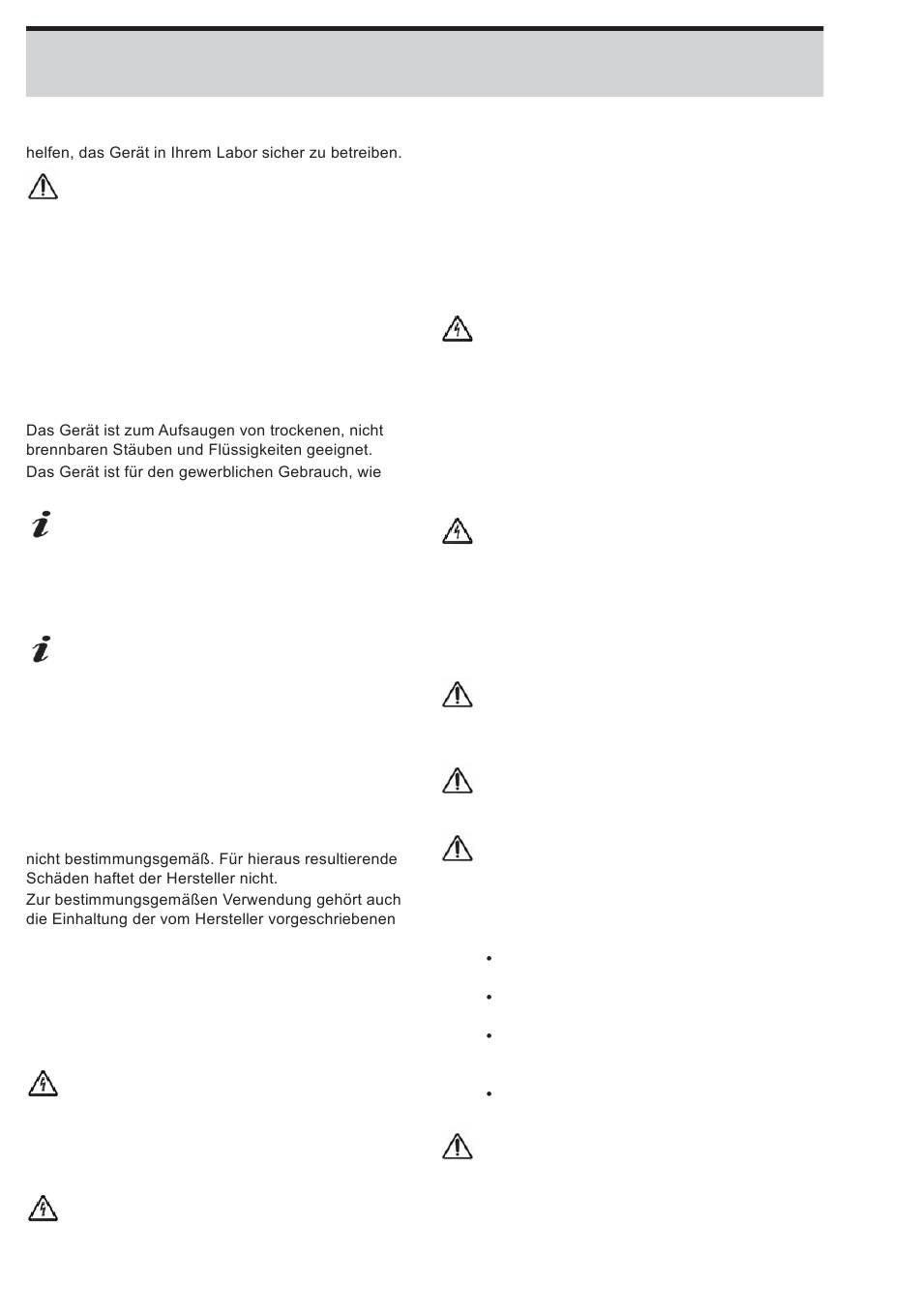 helfen, das Gerät in Ihrem Labor sicher zu betreiben.

Das Gerät ist zum Aufsaugen von trockenen, nicht brennbaren Stäuben und Flüssigkeiten geeignet.
Das Gerät ist für den gewerblichen Gebrauch, wie

nicht bestimmungsgemäß. Für hieraus resultierende Schäden haftet der Hersteller nicht.
Zur bestimmungsgemäßen Verwendung gehört auch die Einhaltung der vom Hersteller vorgeschriebenen